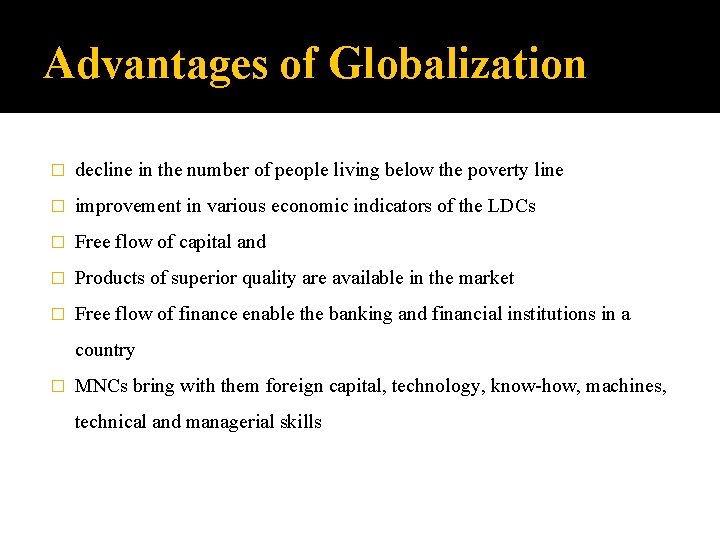 Advantages of Globalization

□ decline in the number of people living below the poverty line

□ improvement in various economic indicators of the LDCs

□ Free flow of capital and

□ Products of superior quality are available in the market

□ Free flow of finance enable the banking and financial institutions in a country

□ MNCs bring with them foreign capital, technology, know-how, machines, technical and managerial skills